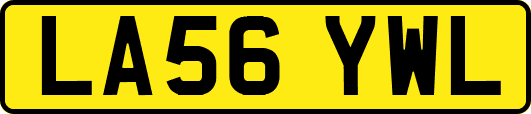 LA56 YWL